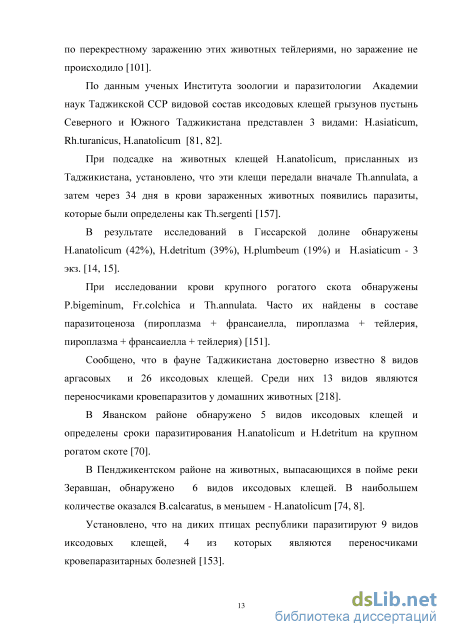 по перекрестному заражению этих животных тейлериями, но заражение не происходило [101].

По данным ученых Института зоологии и паразитологии Академии наук Таджикской ССР видовой состав иксодовых клещей грызунов пустынь Северного и Южного Таджикистана представлен 3 видами: H.asiaticum, Rh.turanicus, H.anatolicum [81, 82].

При подсадке на животных клещей H.anatolicum, присланных из Таджикистана, установлено, что эти клещи передали вначале Th.annulata, а затем через 34 дня в крови зараженных животных появились паразиты, которые были определены как Th.sergenti [157].

В результате исследований в Гиссарской долине обнаружены H.anatolicum (42%), H.detritum (39%), H.plumbeum (19%) и H.asiaticum - 3 экз. [14, 15].

При исследовании крови крупного рогатого скота обнаружены P.bigeminum, Fr.colchica и Th.annulata. Часто их найдены в составе паразитоценоза (пироплазма + франсаиелла, пироплазма + тейлерия, пироплазма + франсаиелла + тейлерия) [151].

Сообщено, что в фауне Таджикистана достоверно известно 8 видов аргасовых и 26 иксодовых клещей. Среди них 13 видов являются переносчиками кровепаразитов у домашних животных [218].

В Яванском районе обнаружено 5 видов иксодовых клещей и определены сроки паразитирования H.anatolicum и H.detritum на крупном рогатом скоте [70].

В Пенджикентском районе на животных, выпасающихся в пойме реки Зеравшан, обнаружено 6 видов иксодовых клещей. В наибольшем количестве оказался B.calcaratus, в меньшем - H.anatolicum [74, 8].

Установлено, что на диких птицах республики паразитируют 9 видов иксодовых клещей, 4 из которых являются переносчиками кровепаразитарных болезней [153].

13

dsLib.net
библиотека диссертаций